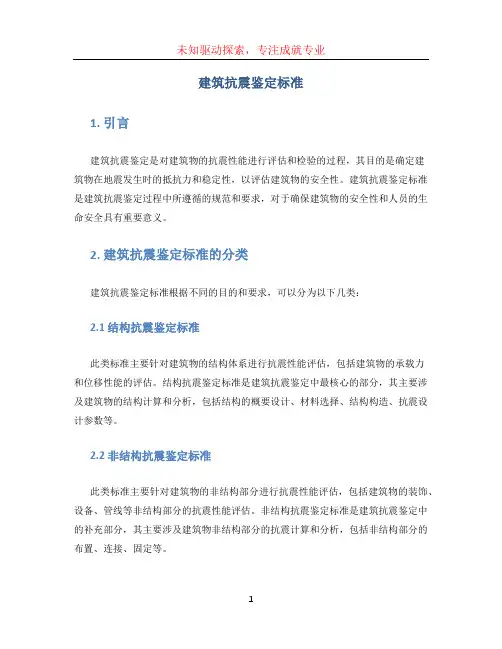 未知驱动探索，专注成就专业

建筑抗震鉴定标准

1. 引言

建筑抗震鉴定是对建筑物的抗震性能进行评估和检验的过程，其目的是确定建筑物在地震发生时的抵抗力和稳定性，以评估建筑物的安全性。建筑抗震鉴定标准是建筑抗震鉴定过程中所遵循的规范和要求，对于确保建筑物的安全性和人员的生命安全具有重要意义。

2. 建筑抗震鉴定标准的分类

建筑抗震鉴定标准根据不同的目的和要求，可以分为以下几类：

2.1 结构抗震鉴定标准

此类标准主要针对建筑物的结构体系进行抗震性能评估，包括建筑物的承载力和位移性能的评估。结构抗震鉴定标准是建筑抗震鉴定中最核心的部分，其主要涉及建筑物的结构计算和分析，包括结构的概要设计、材料选择、结构构造、抗震设计参数等。

2.2 非结构抗震鉴定标准

此类标准主要针对建筑物的非结构部分进行抗震性能评估，包括建筑物的装饰、设备、管线等非结构部分的抗震性能评估。非结构抗震鉴定标准是建筑抗震鉴定中的补充部分，其主要涉及建筑物非结构部分的抗震计算和分析，包括非结构部分的布置、连接、固定等。

1